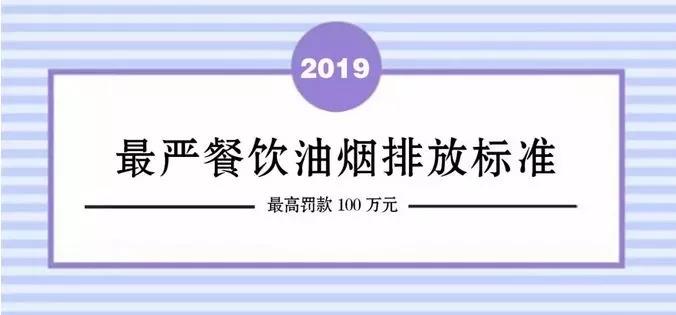 2019

最严餐饮油烟排放标准

最高罚款 100 万元